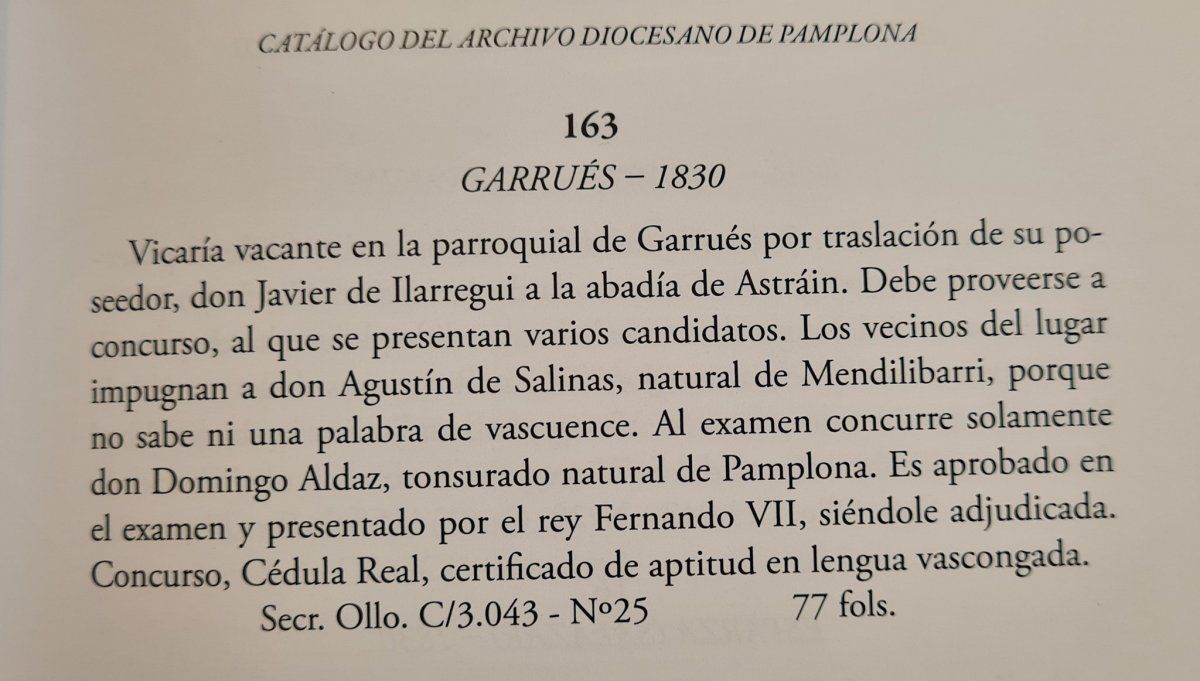 CATÁLOGO DEL ARCHIVO DIOCESANO DE PAMPLONA

163

GARRUÉS – 1830

Vicaría vacante en la parroquial de Garrués por traslación de su poseedor, don Javier de Ilarregui a la abadía de Astráin. Debe proveerse a concurso, al que se presentan varios candidatos. Los vecinos del lugar impugnan a don Agustín de Salinas, natural de Mendilibarri, porque no sabe ni una palabra de vascuence. Al examen concurre solamente don Domingo Aldaz, tonsurado natural de Pamplona. Es aprobado en el examen y presentado por el rey Fernando VII, siéndole adjudicada. Concurso, Cédula Real, certificado de aptitud en lengua vascongada.

Secr. Ollo. C/3.043 - Nº25 77 fols.